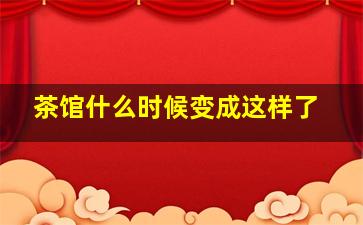 茶馆什么时候变成这样了